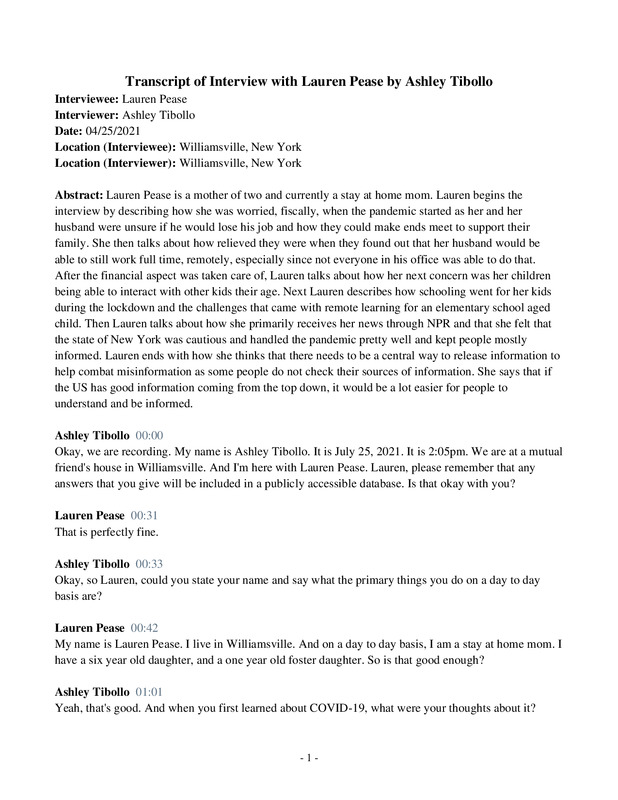 Transcript of Interview with Lauren Pease by Ashley Tibollo

Interviewee: Lauren Pease
Interviewer: Ashley Tibollo
Date: 04/25/2021
Location (Interviewee): Williamsville, New York
Location (Interviewer): Williamsville, New York

Abstract: Lauren Pease is a mother of two and currently a stay at home mom. Lauren begins the interview by describing how she was worried, fiscally, when the pandemic started as her and her husband were unsure if he would lose his job and how they could make ends meet to support their family. She then talks about how relieved they were when they found out that her husband would be able to still work full time, remotely, especially since not everyone in his office was able to do that. After the financial aspect was taken care of, Lauren talks about how her next concern was her children being able to interact with other kids their age. Next Lauren describes how schooling went for her kids during the lockdown and the challenges that came with remote learning for an elementary school aged child. Then Lauren talks about how she primarily receives her news through NPR and that she felt that the state of New York was cautious and handled the pandemic pretty well and kept people mostly informed. Lauren ends with how she thinks that there needs to be a central way to release information to help combat misinformation as some people do not check their sources of information. She says that if the US has good information coming from the top down, it would be a lot easier for people to understand and be informed.

Ashley Tibollo 00:00
Okay, we are recording. My name is Ashley Tibollo. It is July 25, 2021. It is 2:05pm. We are at a mutual friend's house in Williamsville. And I'm here with Lauren Pease. Lauren, please remember that any answers that you give will be included in a publicly accessible database. Is that okay with you?

Lauren Pease 00:31
That is perfectly fine.

Ashley Tibollo 00:33
Okay, so Lauren, could you state your name and say what the primary things you do on a day to day basis are?

Lauren Pease 00:42
My name is Lauren Pease. I live in Williamsville. And on a day to day basis, I am a stay at home mom. I have a six year old daughter, and a one year old foster daughter. So is that good enough?

Ashley Tibollo 01:01
Yeah, that's good. And when you first learned about COVID-19, what were your thoughts about it?

- 1 -